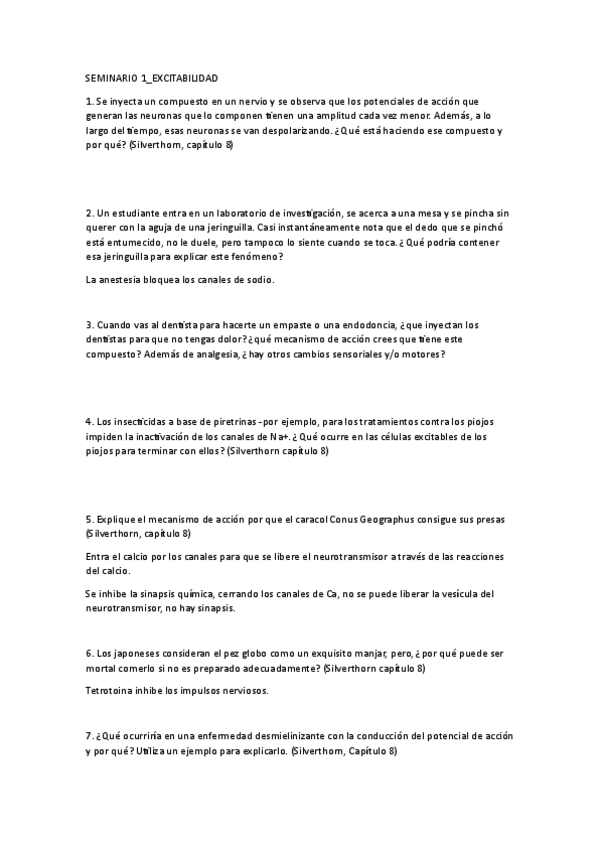 SEMINARIO 1_EXCITABILIDAD

1. Se inyecta un compuesto en un nervio y se observa que los potenciales de acción que generan las neuronas que lo componen tienen una amplitud cada vez menor. Además, a lo largo del tiempo, esas neuronas se van despolarizando. ¿Qué está haciendo ese compuesto y por qué? (Silverthorn, capítulo 8)

2. Un estudiante entra en un laboratorio de investigación, se acerca a una mesa y se pincha sin querer con la aguja de una jeringuilla. Casi instantáneamente nota que el dedo que se pinchó está entumecido, no le duele, pero tampoco lo siente cuando se toca. ¿Qué podría contener esa jeringuilla para explicar este fenómeno?

La anestesia bloquea los canales de sodio.

3. Cuando vas al dentista para hacerte un empaste o una endodoncia, ¿que inyectan los dentistas para que no tengas dolor? ¿qué mecanismo de acción crees que tiene este compuesto? Además de analgesia, ¿hay otros cambios sensoriales y/o motores?

4. Los insecticidas a base de piretrinas - por ejemplo, para los tratamientos contra los piojos impiden la inactivación de los canales de Na+. ¿Qué ocurre en las células excitables de los piojos para terminar con ellos? (Silverthorn capítulo 8)

5. Explique el mecanismo de acción por que el caracol Conus Geographus consigue sus presas (Silverthorn, capítulo 8)

Entra el calcio por los canales para que se libere el neurotransmisor a través de las reacciones del calcio.

Se inhibe la sinapsis química, cerrando los canales de Ca, no se puede liberar la vesícula del neurotransmisor, no hay sinapsis.

6. Los japoneses consideran el pez globo como un exquisito manjar, pero, ¿por qué puede ser mortal comerlo si no es preparado adecuadamente? (Silverthorn capítulo 8)

Tetrotoina inhibe los impulsos nerviosos.

7. ¿Qué ocurriría en una enfermedad desmielinizante con la conducción del potencial de acción y por qué? Utiliza un ejemplo para explicarlo. (Silverthorn, Capítulo 8)